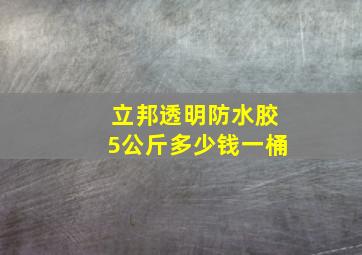 立邦透明防水胶
5公斤多少钱一桶